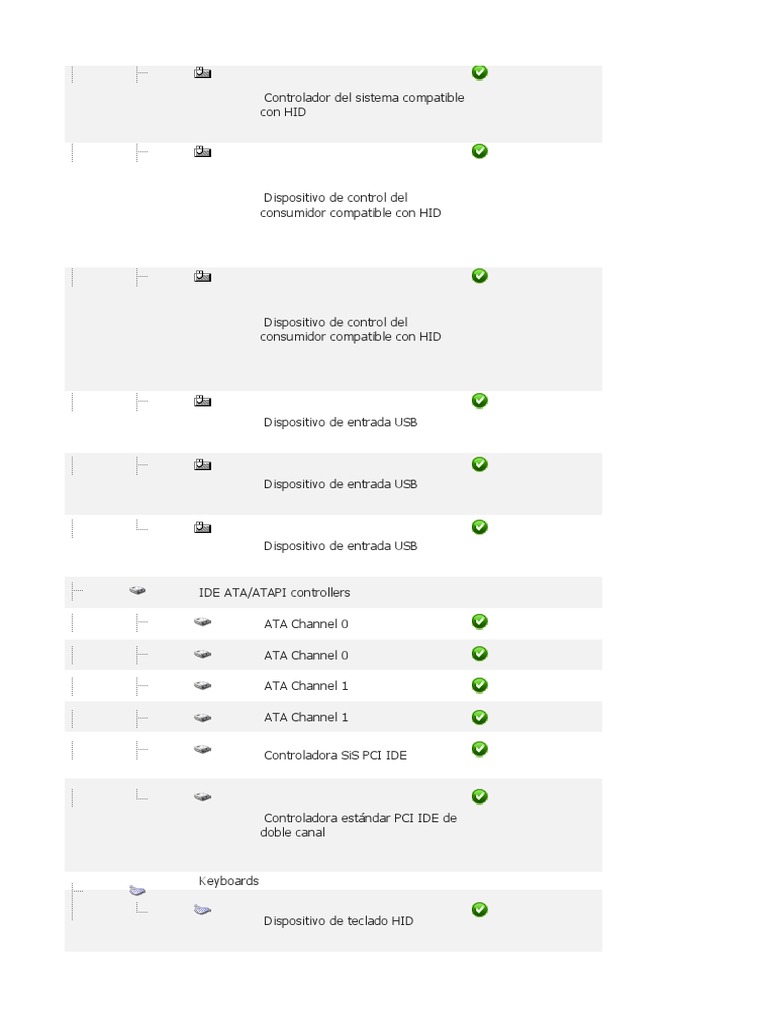 Controlador del sistema compatible con HID

Dispositivo de control del consumidor compatible con HID

Dispositivo de control del consumidor compatible con HID

Dispositivo de entrada USB

Dispositivo de entrada USB

Dispositivo de entrada USB

IDE ATA/ATAPI controllers

ATA Channel 0

ATA Channel 0

ATA Channel 1

ATA Channel 1

Controladora SiS PCI IDE

Controladora estándar PCI IDE de doble canal

Keyboards

Dispositivo de teclado HID